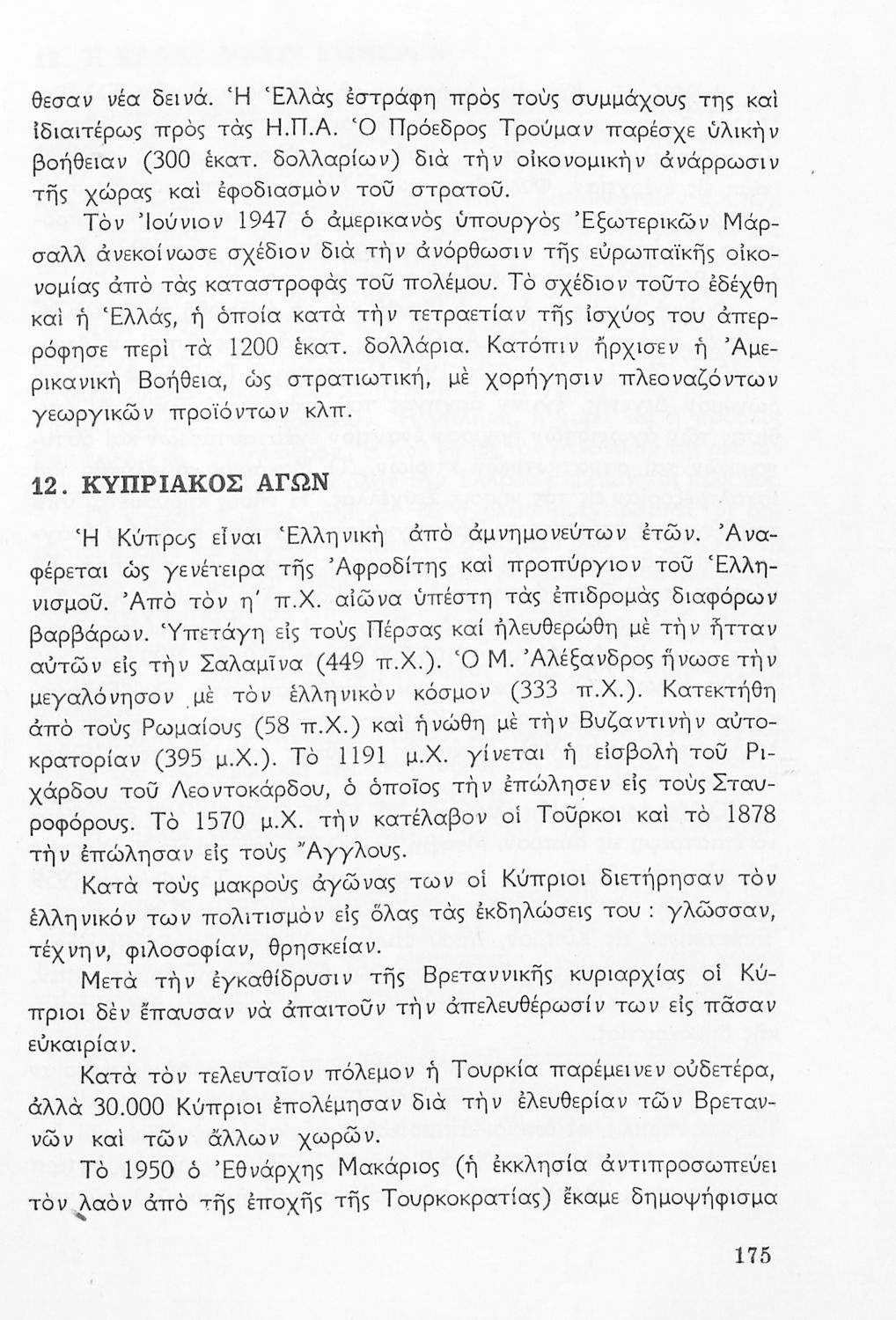 θεσαν νέα δεινά. Ἡ Ἑλλὰς ἐστράφη πρὸς τοὺς συμμάχους της καὶ ἰδιαιτέρως πρὸς τὰς Η.Π.Α. Ὁ Πρόεδρος Τρούμαν παρέσχε ὑλικὴν βοήθειαν (300 ἑκατ. δολλαρίων) διὰ τὴν οἰκονομικὴν ἀνάρρωσιν τῆς χώρας καὶ ἐφοδιασμὸν τοῦ στρατοῦ.

Τὸν Ἰούνιον 1947 ὁ ἀμερικανὸς ὑπουργὸς Ἐξωτερικῶν Μάρσαλλ ἀνεκοίνωσε σχέδιον διὰ τὴν ἀνόρθωσιν τῆς εὐρωπαϊκῆς οἰκονομίας ἀπὸ τὰς καταστροφὰς τοῦ πολέμου. Τὸ σχέδιον τοῦτο ἐδέχθη καὶ ἡ Ἑλλάς, ἡ ὁποία κατὰ τὴν τετραετίαν τῆς ἰσχύος του ἀπερρόφησε περὶ τὰ 1200 ἑκατ. δολλάρια. Κατόπιν ἤρχισεν ἡ Ἀμερικανικὴ Βοήθεια, ὡς στρατιωτική, μὲ χορήγησιν πλεοναζόντων γεωργικῶν προϊόντων κλπ.

12. ΚΥΠΡΙΑΚΟΣ ΑΓΩΝ

Ἡ Κύπρος εἶναι Ἑλληνικὴ ἀπὸ ἀμνημονεύτων ἐτῶν. Ἀναφέρεται ὡς γενέτειρα τῆς Ἀφροδίτης καὶ προπύργιον τοῦ Ἑλληνισμοῦ. Ἀπὸ τὸν η' π.Χ. αἰῶνα ὑπέστη τὰς ἐπιδρομὰς διαφόρων βαρβάρων. Ὑπετάγη εἰς τοὺς Πέρσας καὶ ἠλευθερώθη μὲ τὴν ἧτταν αὐτῶν εἰς τὴν Σαλαμῖνα (449 π.Χ.). Ὁ Μ. Ἀλέξανδρος ἥνωσε τὴν μεγαλόνησον μὲ τὸν ἑλληνικὸν κόσμον (333 π.Χ.). Κατεκτήθη ἀπὸ τοὺς Ρωμαίους (58 π.Χ.) καὶ ἡνώθη μὲ τὴν Βυζαντινὴν αὐτοκρατορίαν (395 μ.Χ.). Τὸ 1191 μ.Χ. γίνεται ἡ εἰσβολὴ τοῦ Ριχάρδου τοῦ Λεοντοκάρδου, ὁ ὁποῖος τὴν ἐπώλησεν εἰς τοὺς Σταυροφόρους. Τὸ 1570 μ.Χ. τὴν κατέλαβον οἱ Τοῦρκοι καὶ τὸ 1878 τὴν ἐπώλησαν εἰς τοὺς Ἄγγλους.

Κατὰ τοὺς μακροὺς ἀγῶνας των οἱ Κύπριοι διετήρησαν τὸν ἑλληνικόν των πολιτισμὸν εἰς ὅλας τὰς ἐκδηλώσεις του : γλῶσσαν, τέχνην, φιλοσοφίαν, θρησκείαν.

Μετὰ τὴν ἐγκαθίδρυσιν τῆς Βρεταννικῆς κυριαρχίας οἱ Κύπριοι δὲν ἔπαυσαν νὰ ἀπαιτοῦν τὴν ἀπελευθέρωσίν των εἰς πᾶσαν εὐκαιρίαν.

Κατὰ τὸν τελευταῖον πόλεμον ἡ Τουρκία παρέμεινεν οὐδετέρα, ἀλλὰ 30.000 Κύπριοι ἐπολέμησαν διὰ τὴν ἐλευθερίαν τῶν Βρεταννῶν καὶ τῶν ἄλλων χωρῶν.

Τὸ 1950 ὁ Ἐθνάρχης Μακάριος (ἡ ἐκκλησία ἀντιπροσωπεύει τὸν λαὸν ἀπὸ τῆς ἐποχῆς τῆς Τουρκοκρατίας) ἔκαμε δημοψήφισμα

175